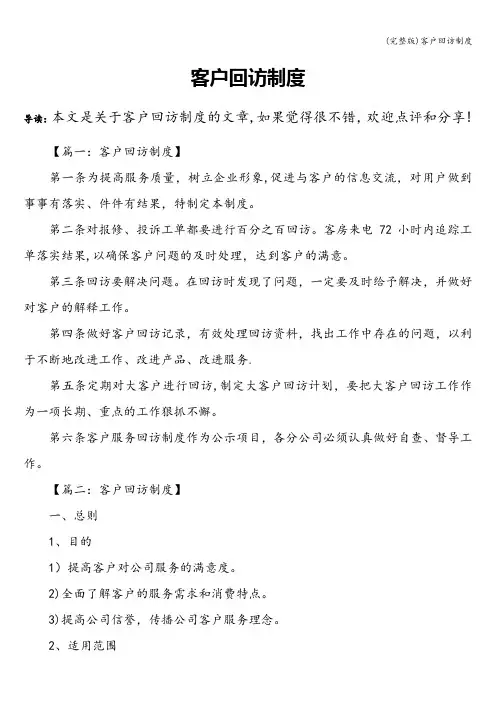 (完整版)客户回访制度

客户回访制度

导读：本文是关于客户回访制度的文章，如果觉得很不错，欢迎点评和分享！

【篇一：客户回访制度】

第一条为提高服务质量，树立企业形象，促进与客户的信息交流，对用户做到事事有落实、件件有结果，特制定本制度。

第二条对报修、投诉工单都要进行百分之百回访。客房来电 72 小时内追踪工单落实结果，以确保客户问题的及时处理，达到客户的满意。

第三条回访要解决问题。在回访时发现了问题，一定要及时给予解决，并做好对客户的解释工作。

第四条做好客户回访记录，有效处理回访资料，找出工作中存在的问题，以利于不断地改进工作、改进产品、改进服务.

第五条定期对大客户进行回访，制定大客户回访计划，要把大客户回访工作作为一项长期、重点的工作狠抓不懈。

第六条客户服务回访制度作为公示项目，各分公司必须认真做好自查、督导工作。

【篇二：客户回访制度】

一、总则

1、目的

1）提高客户对公司服务的满意度。

2)全面了解客户的服务需求和消费特点。

3)提高公司信誉，传播公司客户服务理念。

2、适用范围